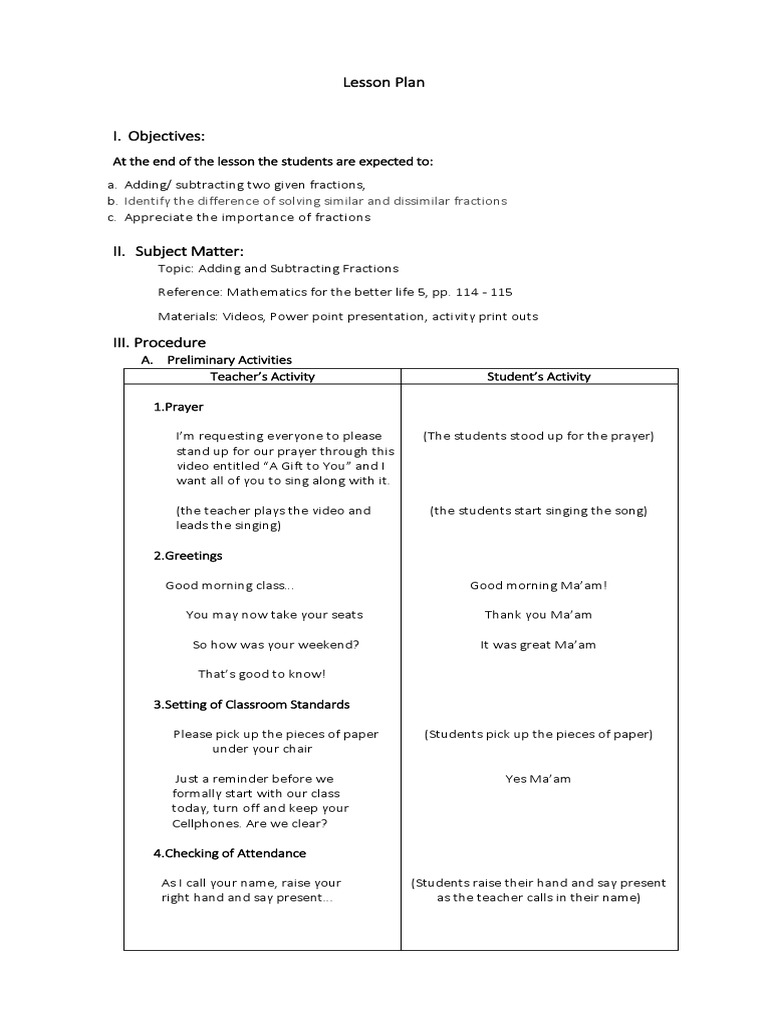 Lesson Plan

I. Objectives:

At the end of the lesson the students are expected to:

a. Adding/ subtracting two given fractions,
b. Identify the difference of solving similar and dissimilar fractions
c. Appreciate the importance of fractions

II. Subject Matter:

Topic: Adding and Subtracting Fractions

Reference: Mathematics for the better life 5, pp. 114 - 115

Materials: Videos, Power point presentation, activity print outs

III. Procedure

A. Preliminary Activities

| Teacher's Activity | Student's Activity |
|---|---|
| 1.Prayer | |
| I'm requesting everyone to please stand up for our prayer through this video entitled "A Gift to You" and I want all of you to sing along with it. | (The students stood up for the prayer) |
| (the teacher plays the video and leads the singing) | (the students start singing the song) |
| 2.Greetings | |
| Good morning class... | Good morning Ma'am! |
| You may now take your seats | Thank you Ma'am |
| So how was your weekend? | It was great Ma'am |
| That's good to know! | |
| 3.Setting of Classroom Standards | |
| Please pick up the pieces of paper under your chair | (Students pick up the pieces of paper) |
| Just a reminder before we formally start with our class today, turn off and keep your Cellphones. Are we clear? | Yes Ma'am |
| 4.Checking of Attendance | |
| As I call your name, raise your right hand and say present... | (Students raise their hand and say present as the teacher calls in their name) |